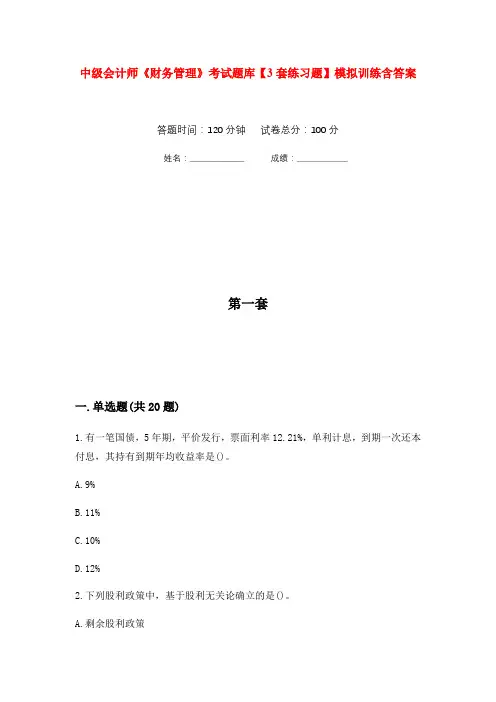 中级会计师《财务管理》考试题库【3套练习题】模拟训练含答案

答题时间：120分钟　试卷总分：100分

姓名：____________　成绩：____________

第一套

一.单选题(共20题)

1.有一笔国债，5年期，平价发行，票面利率12.21%，单利计息，到期一次还本付息，其持有到期年均收益率是()。

A.9%

B.11%

C.10%

D.12%

2.下列股利政策中，基于股利无关论确立的是()。

A.剩余股利政策